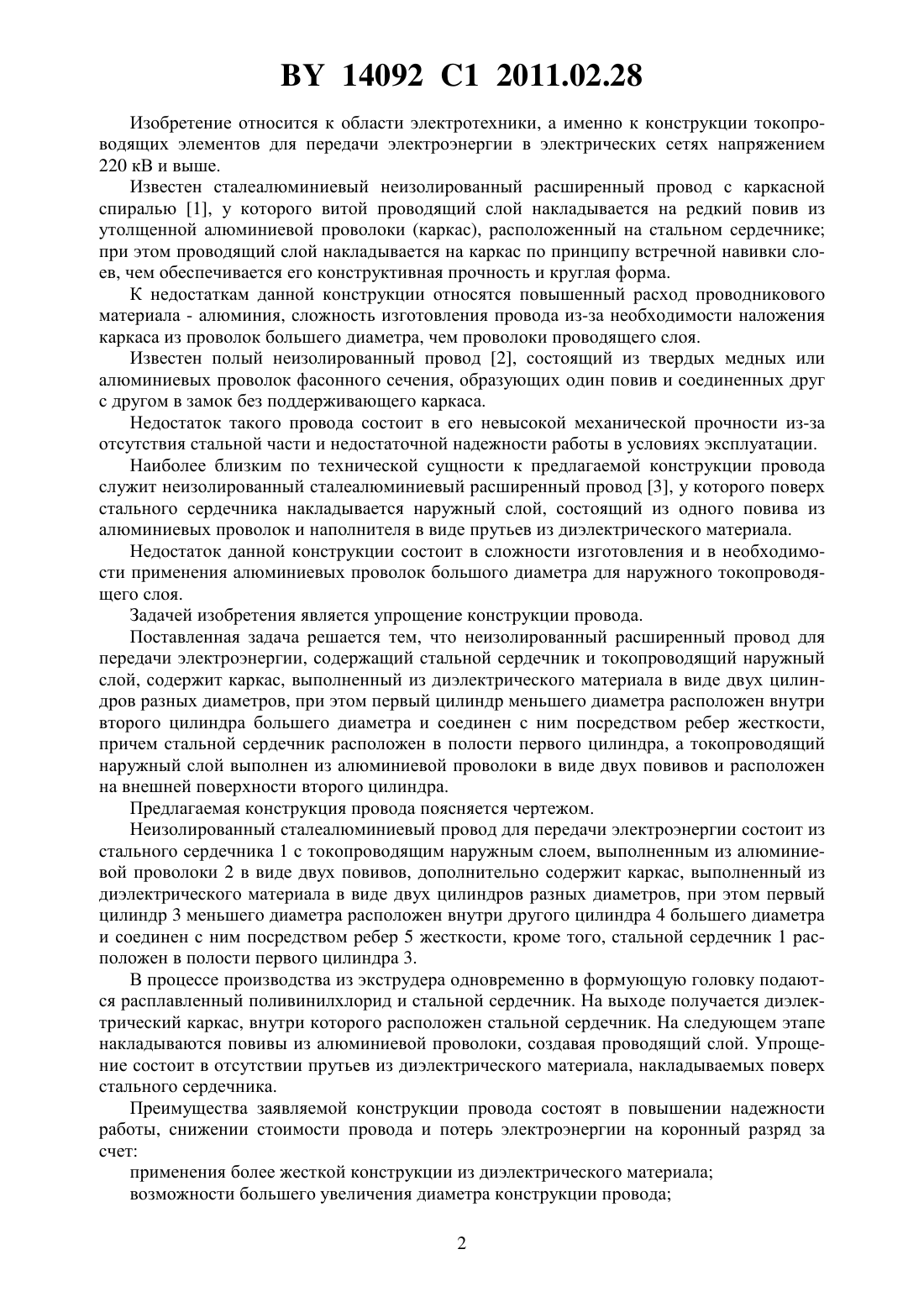 BY 14092 C1 2011.02.28

Изобретение относится к области электротехники, а именно к конструкции токопроводящих элементов для передачи электроэнергии в электрических сетях напряжением 220 кВ и выше.

Известен сталеалюминиевый неизолированный расширенный провод с каркасной спиралью [1], у которого витой проводящий слой накладывается на редкий повив из утолщенной алюминиевой проволоки (каркас), расположенный на стальном сердечнике; при этом проводящий слой накладывается на каркас по принципу встречной навивки слоев, чем обеспечивается его конструктивная прочность и круглая форма.

К недостаткам данной конструкции относятся повышенный расход проводникового материала - алюминия, сложность изготовления провода из-за необходимости наложения каркаса из проволок большего диаметра, чем проволоки проводящего слоя.

Известен полый неизолированный провод [2], состоящий из твердых медных или алюминиевых проволок фасонного сечения, образующих один повив и соединенных друг с другом в замок без поддерживающего каркаса.

Недостаток такого провода состоит в его невысокой механической прочности из-за отсутствия стальной части и недостаточной надежности работы в условиях эксплуатации.

Наиболее близким по технической сущности к предлагаемой конструкции провода служит неизолированный сталеалюминиевый расширенный провод [3], у которого поверх стального сердечника накладывается наружный слой, состоящий из одного повива из алюминиевых проволок и наполнителя в виде прутьев из диэлектрического материала.

Недостаток данной конструкции состоит в сложности изготовления и в необходимости применения алюминиевых проволок большого диаметра для наружного токопроводящего слоя.

Задачей изобретения является упрощение конструкции провода.

Поставленная задача решается тем, что неизолированный расширенный провод для передачи электроэнергии, содержащий стальной сердечник и токопроводящий наружный слой, содержит каркас, выполненный из диэлектрического материала в виде двух цилиндров разных диаметров, при этом первый цилиндр меньшего диаметра расположен внутри второго цилиндра большего диаметра и соединен с ним посредством ребер жесткости, причем стальной сердечник расположен в полости первого цилиндра, а токопроводящий наружный слой выполнен из алюминиевой проволоки в виде двух повивов и расположен на внешней поверхности второго цилиндра.

Предлагаемая конструкция провода поясняется чертежом.

Неизолированный сталеалюминиевый провод для передачи электроэнергии состоит из стального сердечника 1 с токопроводящим наружным слоем, выполненным из алюминиевой проволоки 2 в виде двух повивов, дополнительно содержит каркас, выполненный из диэлектрического материала в виде двух цилиндров разных диаметров, при этом первый цилиндр 3 меньшего диаметра расположен внутри другого цилиндра 4 большего диаметра и соединен с ним посредством ребер 5 жесткости, кроме того, стальной сердечник 1 расположен в полости первого цилиндра 3.

В процессе производства из экструдера одновременно в формующую головку подаются расплавленный поливинилхлорид и стальной сердечник. На выходе получается диэлектрический каркас, внутри которого расположен стальной сердечник. На следующем этапе накладываются повивы из алюминиевой проволоки, создавая проводящий слой. Упрощение состоит в отсутствии прутьев из диэлектрического материала, накладываемых поверх стального сердечника.

Преимущества заявляемой конструкции провода состоят в повышении надежности работы, снижении стоимости провода и потерь электроэнергии на коронный разряд за счет:

применения более жесткой конструкции из диэлектрического материала;
возможности большего увеличения диаметра конструкции провода;

2